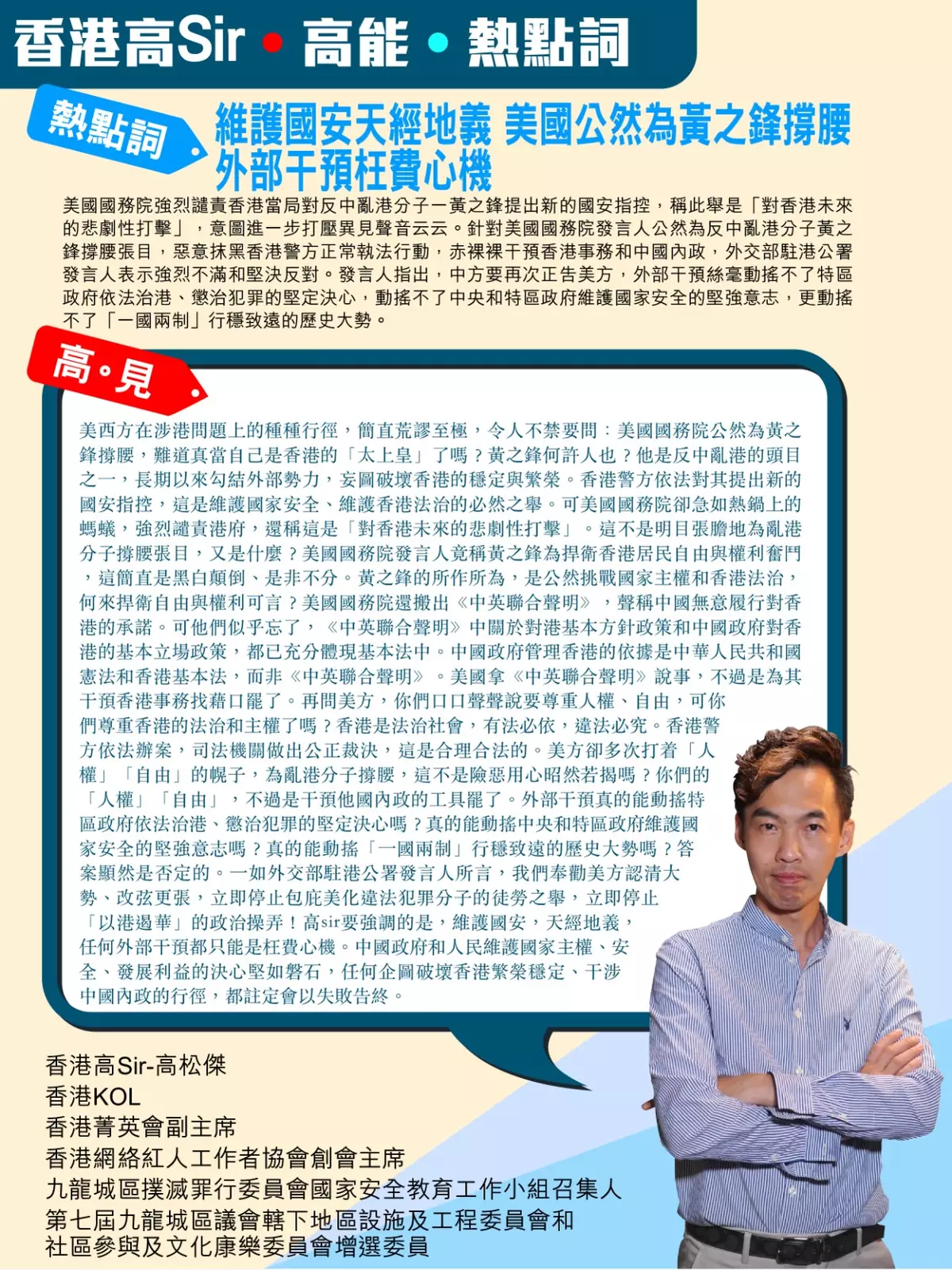 香港高Sir • 高能 • 熱點詞

熱點詞

維護國安天經地義 美國公然為黃之鋒撐腰 外部干預枉費心機

美國國務院強烈譴責香港當局對反中亂港分子一黃之鋒提出新的國安指控，稱此舉是「對香港未來的悲劇性打擊」，意圖進一步打壓異見聲音云云。針對美國國務院發言人公然為反中亂港分子黃之鋒撐腰張目，惡意抹黑香港警方正常執法行動，赤裸裸干預香港事務和中國內政，外交部駐港公署發言人表示強烈不滿和堅決反對。發言人指出，中方要再次正告美方，外部干預絲毫動搖不了特區政府依法治港、懲治犯罪的堅定決心，動搖不了中央和特區政府維護國家安全的堅強意志，更動搖不了「一國兩制」行穩致遠的歷史大勢。

高•見

美西方在涉港問題上的種種行徑，簡直荒謬至極，令人不禁要問：美國國務院公然為黃之鋒撐腰，難道真當自己是香港的「太上皇」了嗎？黃之鋒何許人也？他是反中亂港的頭目之一，長期以來勾結外部勢力，妄圖破壞香港的穩定與繁榮。香港警方依法對其提出新的國安指控，這是維護國家安全、維護香港法治的必然之舉。可美國國務院卻急如熱鍋上的螞蟻，強烈譴責港府，還稱這是「對香港未來的悲劇性打擊」。這不是明目張膽地為亂港分子撐腰張目，又是什麼？美國國務院發言人竟稱黃之鋒為捍衛香港居民自由與權利奮鬥，這簡直是黑白顛倒、是非不分。黃之鋒的所作所為，是公然挑戰國家主權和香港法治，何來捍衛自由與權利可言？美國國務院還搬出《中英聯合聲明》，聲稱中國無意履行對香港的承諾。可他們似乎忘了，《中英聯合聲明》中關於對港基本方針政策和中國政府對香港的基本立場政策，都已充分體現基本法中。中國政府管理香港的依據是中華人民共和國憲法和香港基本法，而非《中英聯合聲明》。美國拿《中英聯合聲明》說事，不過是為其干預香港事務找藉口罷了。再問美方，你們口口聲聲說要尊重人權、自由，可你們尊重香港的法治和主權了嗎？香港是法治社會，有法必依，違法必究。香港警方依法辦案，司法機關做出公正裁決，這是合理合法的。美方卻多次打着「人權」「自由」的幌子，為亂港分子撐腰，這不是險惡用心昭然若揭嗎？你們的「人權」「自由」，不過是干預他國內政的工具罷了。外部干預真的能動搖特區政府依法治港、懲治犯罪的堅定決心嗎？真的能動搖中央和特區政府維護國家安全的堅強意志嗎？真的能動搖「一國兩制」行穩致遠的歷史大勢嗎？答案顯然是否定的。一如外交部駐港公署發言人所言，我們奉勸美方認清大勢、改弦更張，立即停止包庇美化違法犯罪分子的徒勞之舉，立即停止「以港遏華」的政治操弄！高sir要強調的是，維護國安，天經地義，任何外部干預都只能是枉費心機。中國政府和人民維護國家主權、安全、發展利益的決心堅如磐石，任何企圖破壞香港繁榮穩定、干涉中國內政的行徑，都註定會以失敗告終。

香港高Sir-高松傑
香港KOL
香港菁英會副主席
香港網絡紅人工作者協會創會主席
九龍城區撲滅罪行委員會國家安全教育工作小組召集人
第七屆九龍城區議會轄下地區設施及工程委員會和社區參與及文化康樂委員會增選委員